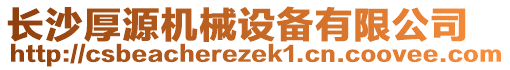 长沙厚源机械设备有限公司
http://csbeacherezek1.cn.coovee.com